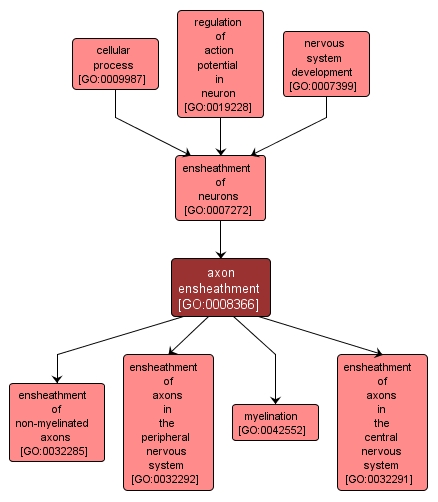 cellular process [GO:0009987]

regulation of action potential in neuron [GO:0019228]

nervous system development [GO:0007399]

ensheathment of neurons [GO:0007272]

axon ensheathment [GO:0008366]

ensheathment of non-myelinated axons [GO:0032285]

ensheathment of axons in the peripheral nervous system [GO:0032292]

myelination [GO:0042552]

ensheathment of axons in the central nervous system [GO:0032291]